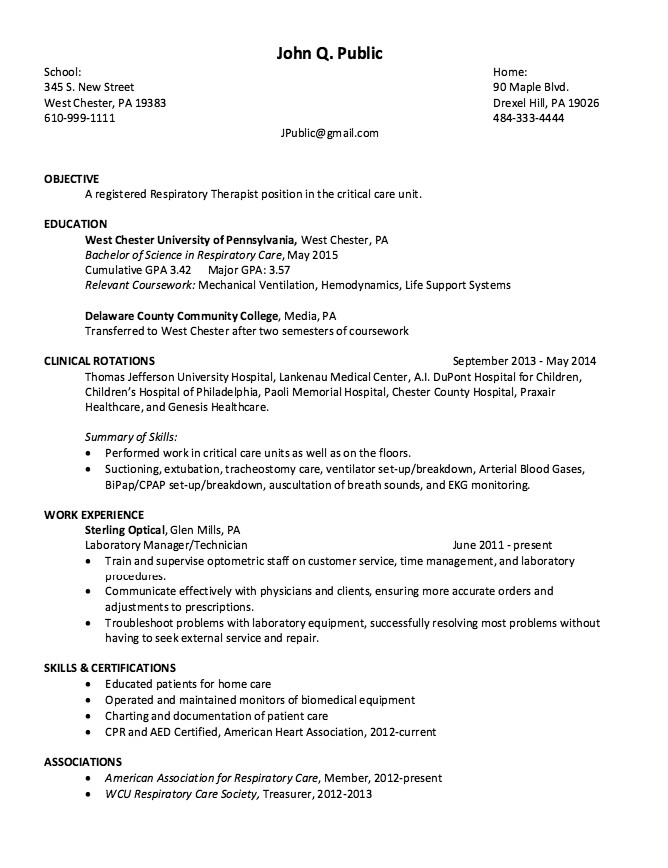 John Q. Public

School:
345 S. New Street
West Chester, PA 19383
610-999-1111

Home:
90 Maple Blvd.
Drexel Hill, PA 19026
484-333-4444

JPublic@gmail.com

OBJECTIVE
A registered Respiratory Therapist position in the critical care unit.

EDUCATION
West Chester University of Pennsylvania, West Chester, PA
Bachelor of Science in Respiratory Care, May 2015
Cumulative GPA 3.42 Major GPA: 3.57
Relevant Coursework: Mechanical Ventilation, Hemodynamics, Life Support Systems

Delaware County Community College, Media, PA
Transferred to West Chester after two semesters of coursework

CLINICAL ROTATIONS September 2013 - May 2014
Thomas Jefferson University Hospital, Lankenau Medical Center, A.I. DuPont Hospital for Children, Children's Hospital of Philadelphia, Paoli Memorial Hospital, Chester County Hospital, Praxair Healthcare, and Genesis Healthcare.

Summary of Skills:
• Performed work in critical care units as well as on the floors.
• Suctioning, extubation, tracheostomy care, ventilator set-up/breakdown, Arterial Blood Gases, BiPap/CPAP set-up/breakdown, auscultation of breath sounds, and EKG monitoring.

WORK EXPERIENCE
Sterling Optical, Glen Mills, PA
Laboratory Manager/Technician June 2011 - present
• Train and supervise optometric staff on customer service, time management, and laboratory procedures.
• Communicate effectively with physicians and clients, ensuring more accurate orders and adjustments to prescriptions.
• Troubleshoot problems with laboratory equipment, successfully resolving most problems without having to seek external service and repair.

SKILLS & CERTIFICATIONS
• Educated patients for home care
• Operated and maintained monitors of biomedical equipment
• Charting and documentation of patient care
• CPR and AED Certified, American Heart Association, 2012-current

ASSOCIATIONS
• American Association for Respiratory Care, Member, 2012-present
• WCU Respiratory Care Society, Treasurer, 2012-2013